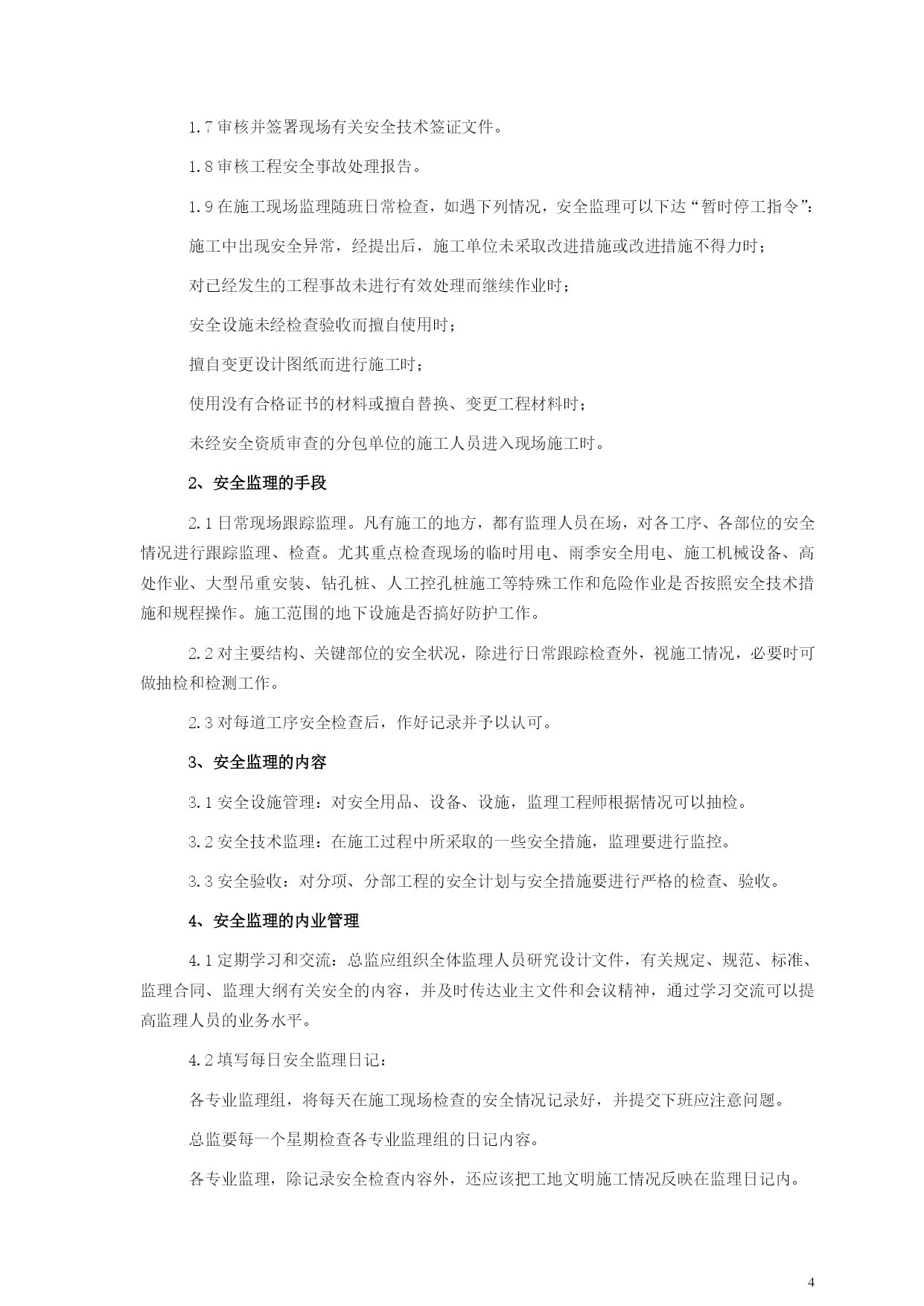 1.7 审核并签署现场有关安全技术签证文件。

1.8 审核工程安全事故处理报告。

1.9 在施工现场监理随班日常检查，如遇下列情况，安全监理可以下达“暂时停工指令”：

施工中出现安全异常，经提出后，施工单位未采取改进措施或改进措施不得力时；

对已经发生的工程事故未进行有效处理而继续作业时；

安全设施未经检查验收而擅自使用时；

擅自变更设计图纸而进行施工时；

使用没有合格证书的材料或擅自替换、变更工程材料时；

未经安全资质审查的分包单位的施工人员进入现场施工时。

2、安全监理的手段

2.1 日常现场跟踪监理。凡有施工的地方，都有监理人员在场，对各工序、各部位的安全情况进行跟踪监理、检查。尤其重点检查现场的临时用电、雨季安全用电、施工机械设备、高处作业、大型吊重安装、钻孔桩、人工控孔桩施工等特殊工作和危险作业是否按照安全技术措施和规程操作。施工范围的地下设施是否搞好防护工作。

2.2 对主要结构、关键部位的安全状况，除进行日常跟踪检查外，视施工情况，必要时可做抽检和检测工作。

2.3 对每道工序安全检查后，作好记录并予以认可。

3、安全监理的内容

3.1 安全设施管理：对安全用品、设备、设施，监理工程师根据情况可以抽检。

3.2 安全技术监理：在施工过程中所采取的一些安全措施，监理要进行监控。

3.3 安全验收：对分项、分部工程的安全计划与安全措施要进行严格的检查、验收。

4、安全监理的内业管理

4.1 定期学习和交流：总监应组织全体监理人员研究设计文件，有关规定、规范、标准、监理合同、监理大纲有关安全的内容，并及时传达业主文件和会议精神，通过学习交流可以提高监理人员的业务水平。

4.2 填写每日安全监理日记：

各专业监理组，将每天在施工现场检查的安全情况记录好，并提交下班应注意问题。

总监要每一个星期检查各专业监理组的日记内容。

各专业监理，除记录安全检查内容外，还应该把工地文明施工情况反映在监理日记内。

4